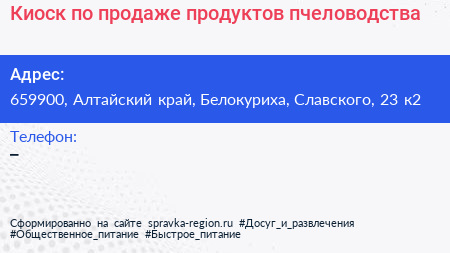 Киоск по продаже продуктов пчеловодства

Адрес:
659900, Алтайский край, Белокуриха, Славского, 23 к2

Телефон:
–

Сформированно на сайте spravka-region.ru #Досуг_и_развлечения #Общественное_питание #Быстрое_питание